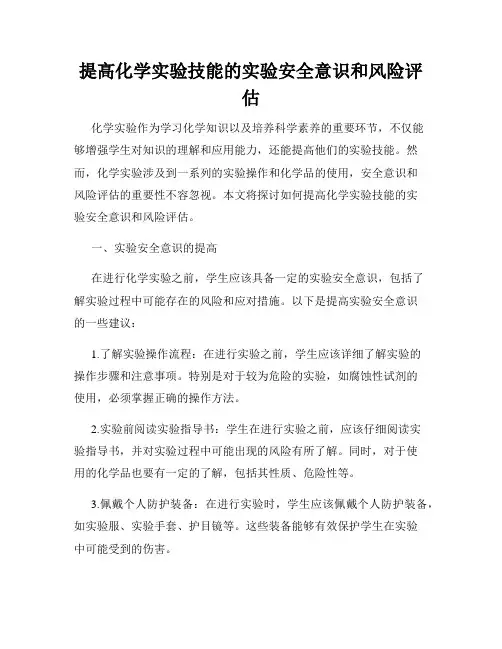 提高化学实验技能的实验安全意识和风险评估

化学实验作为学习化学知识以及培养科学素养的重要环节，不仅能够增强学生对知识的理解和应用能力，还能提高他们的实验技能。然而，化学实验涉及到一系列的实验操作和化学品的使用，安全意识和风险评估的重要性不容忽视。本文将探讨如何提高化学实验技能的实验安全意识和风险评估。

一、实验安全意识的提高

在进行化学实验之前，学生应该具备一定的实验安全意识，包括了解实验过程中可能存在的风险和应对措施。以下是提高实验安全意识的一些建议：

1.了解实验操作流程：在进行实验之前，学生应该详细了解实验的操作步骤和注意事项。特别是对于较为危险的实验，如腐蚀性试剂的使用，必须掌握正确的操作方法。

2.实验前阅读实验指导书：学生在进行实验之前，应该仔细阅读实验指导书，并对实验过程中可能出现的风险有所了解。同时，对于使用的化学品也要有一定的了解，包括其性质、危险性等。

3.佩戴个人防护装备：在进行实验时，学生应该佩戴个人防护装备，如实验服、实验手套、护目镜等。这些装备能够有效保护学生在实验中可能受到的伤害。